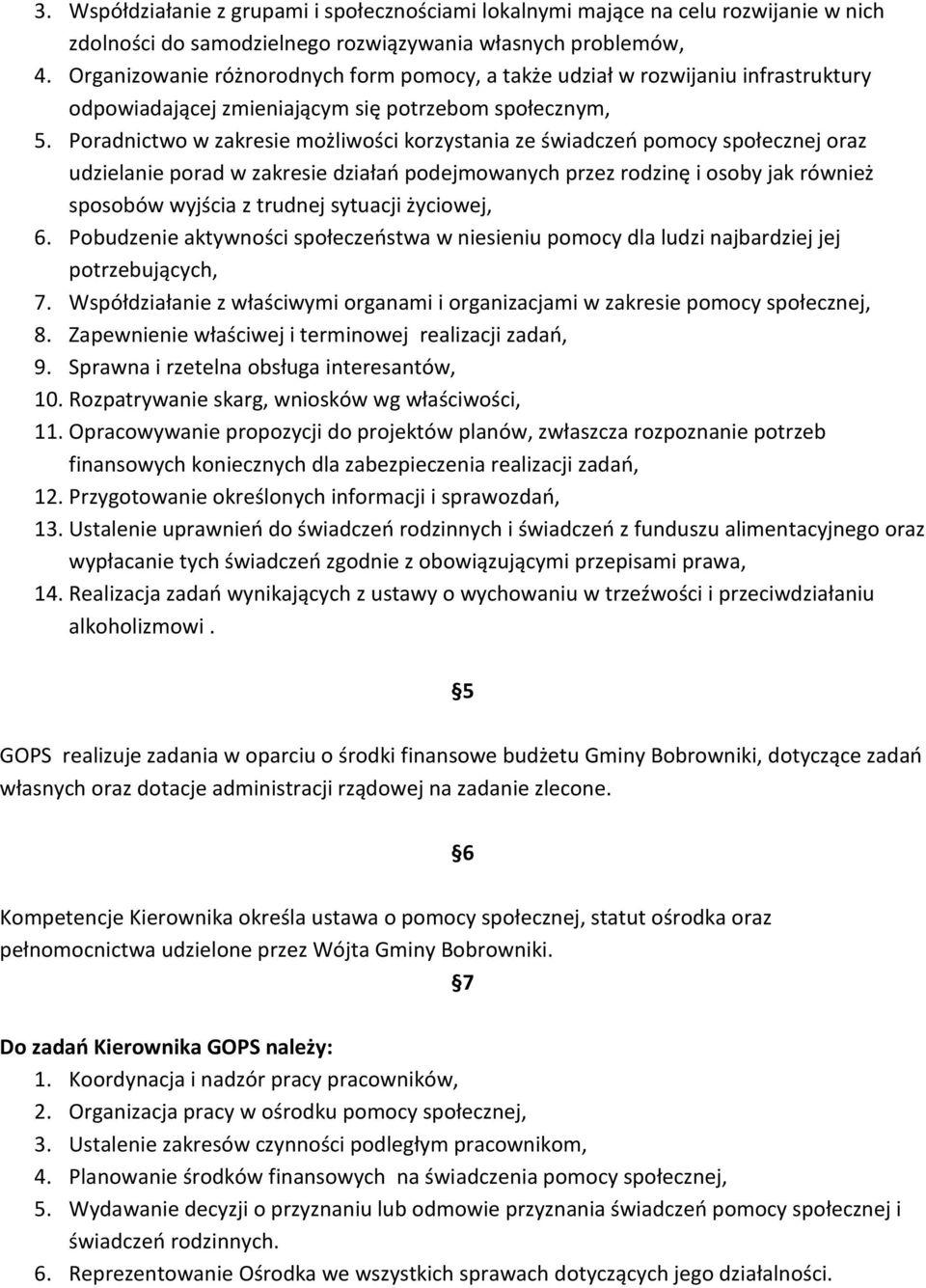 3. Współdziałanie z grupami i społecznościami lokalnymi mające na celu rozwijanie w nich zdolności do samodzielnego rozwiązywania własnych problemów,
4. Organizowanie różnorodnych form pomocy, a także udział w rozwijaniu infrastruktury odpowiadającej zmieniającym się potrzebom społecznym,
5. Poradnictwo w zakresie możliwości korzystania ze świadczeń pomocy społecznej oraz udzielanie porad w zakresie działań podejmowanych przez rodzinę i osoby jak również sposobów wyjścia z trudnej sytuacji życiowej,
6. Pobudzenie aktywności społeczeństwa w niesieniu pomocy dla ludzi najbardziej jej potrzebujących,
7. Współdziałanie z właściwymi organami i organizacjami w zakresie pomocy społecznej,
8. Zapewnienie właściwej i terminowej realizacji zadań,
9. Sprawna i rzetelna obsługa interesantów,
10. Rozpatrywanie skarg, wniosków wg właściwości,
11. Opracowywanie propozycji do projektów planów, zwłaszcza rozpoznanie potrzeb finansowych koniecznych dla zabezpieczenia realizacji zadań,
12. Przygotowanie określonych informacji i sprawozdań,
13. Ustalenie uprawnień do świadczeń rodzinnych i świadczeń z funduszu alimentacyjnego oraz wypłacanie tych świadczeń zgodnie z obowiązującymi przepisami prawa,
14. Realizacja zadań wynikających z ustawy o wychowaniu w trzeźwości i przeciwdziałaniu alkoholizmowi .

§5

GOPS realizuje zadania w oparciu o środki finansowe budżetu Gminy Bobrowniki, dotyczące zadań własnych oraz dotacje administracji rządowej na zadanie zlecone.

§6

Kompetencje Kierownika określa ustawa o pomocy społecznej, statut ośrodka oraz pełnomocnictwa udzielone przez Wójta Gminy Bobrowniki.

§7

Do zadań Kierownika GOPS należy:
1. Koordynacja i nadzór pracy pracowników,
2. Organizacja pracy w ośrodku pomocy społecznej,
3. Ustalenie zakresów czynności podległym pracownikom,
4. Planowanie środków finansowych na świadczenia pomocy społecznej,
5. Wydawanie decyzji o przyznaniu lub odmowie przyznania świadczeń pomocy społecznej i świadczeń rodzinnych.
6. Reprezentowanie Ośrodka we wszystkich sprawach dotyczących jego działalności.